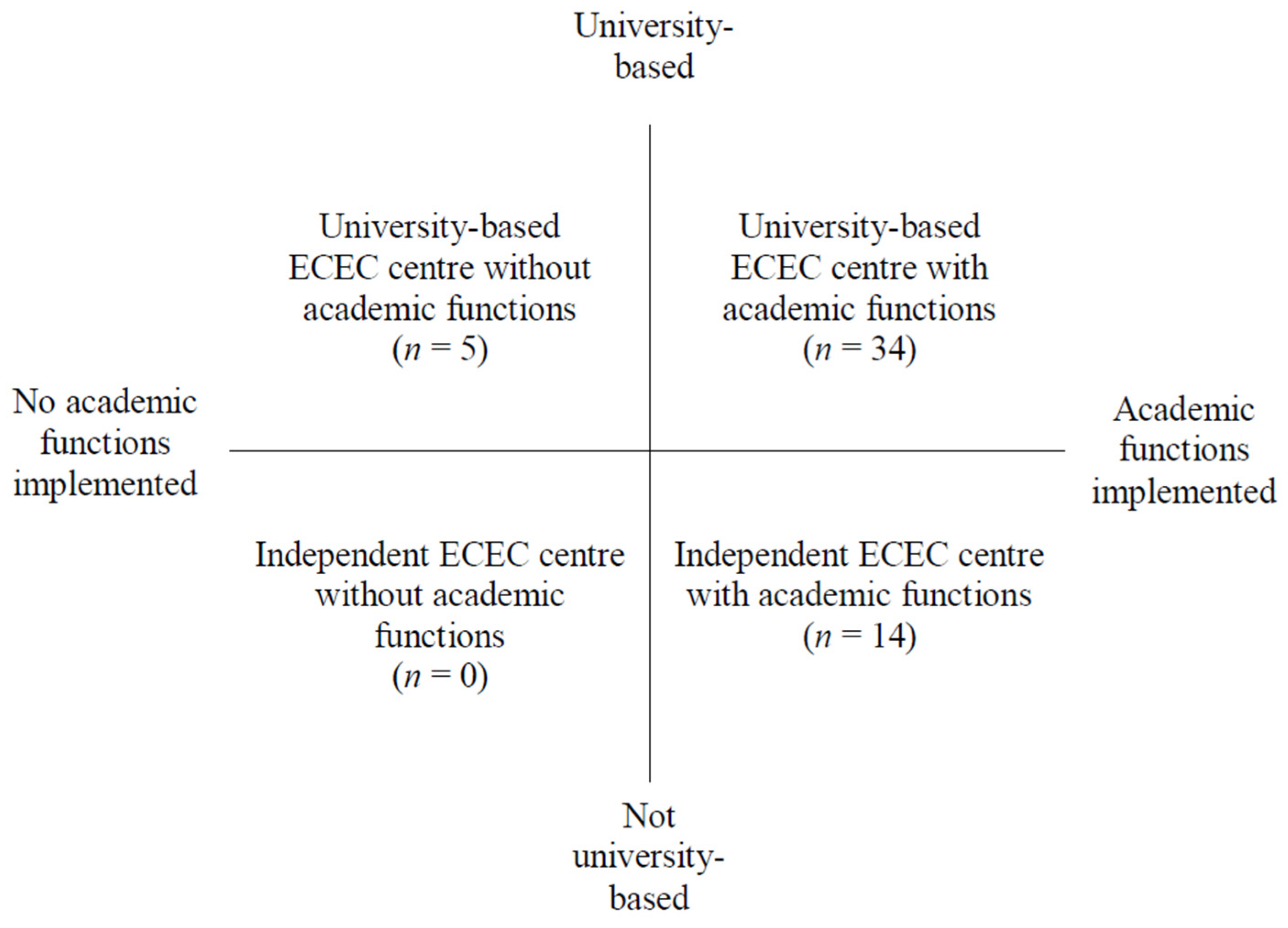 University-based

University-based ECEC centre without academic functions ($n = 5$)

University-based ECEC centre with academic functions ($n = 34$)

No academic functions implemented

Academic functions implemented

Independent ECEC centre without academic functions ($n = 0$)

Independent ECEC centre with academic functions ($n = 14$)

Not university-based